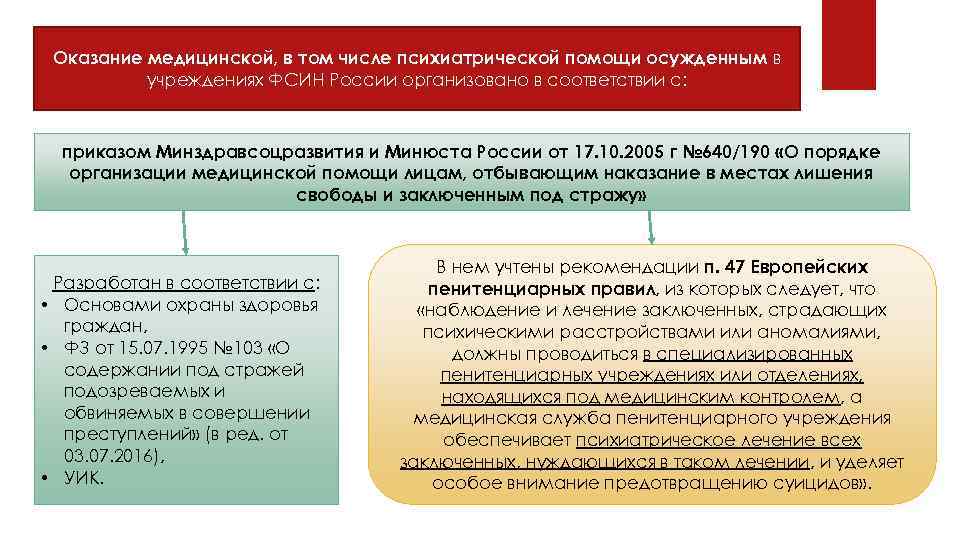 Оказание медицинской, в том числе психиатрической помощи осужденным в учреждениях ФСИН России организовано в соответствии с:

приказом Минздравсоцразвития и Минюста России от 17.10.2005 г №640/190 «О порядке организации медицинской помощи лицам, отбывающим наказание в местах лишения свободы и заключенным под стражу»

Разработан в соответствии с:
• Основами охраны здоровья граждан,
• ФЗ от 15.07.1995 №103 «О содержании под стражей подозреваемых и обвиняемых в совершении преступлений» (в ред. от 03.07.2016),
• УИК.

В нем учтены рекомендации п. 47 Европейских пенитенциарных правил, из которых следует, что «наблюдение и лечение заключенных, страдающих психическими расстройствами или аномалиями, должны проводиться в специализированных пенитенциарных учреждениях или отделениях, находящихся под медицинским контролем, а медицинская служба пенитенциарного учреждения обеспечивает психиатрическое лечение всех заключенных, нуждающихся в таком лечении, и уделяет особое внимание предотвращению суицидов».